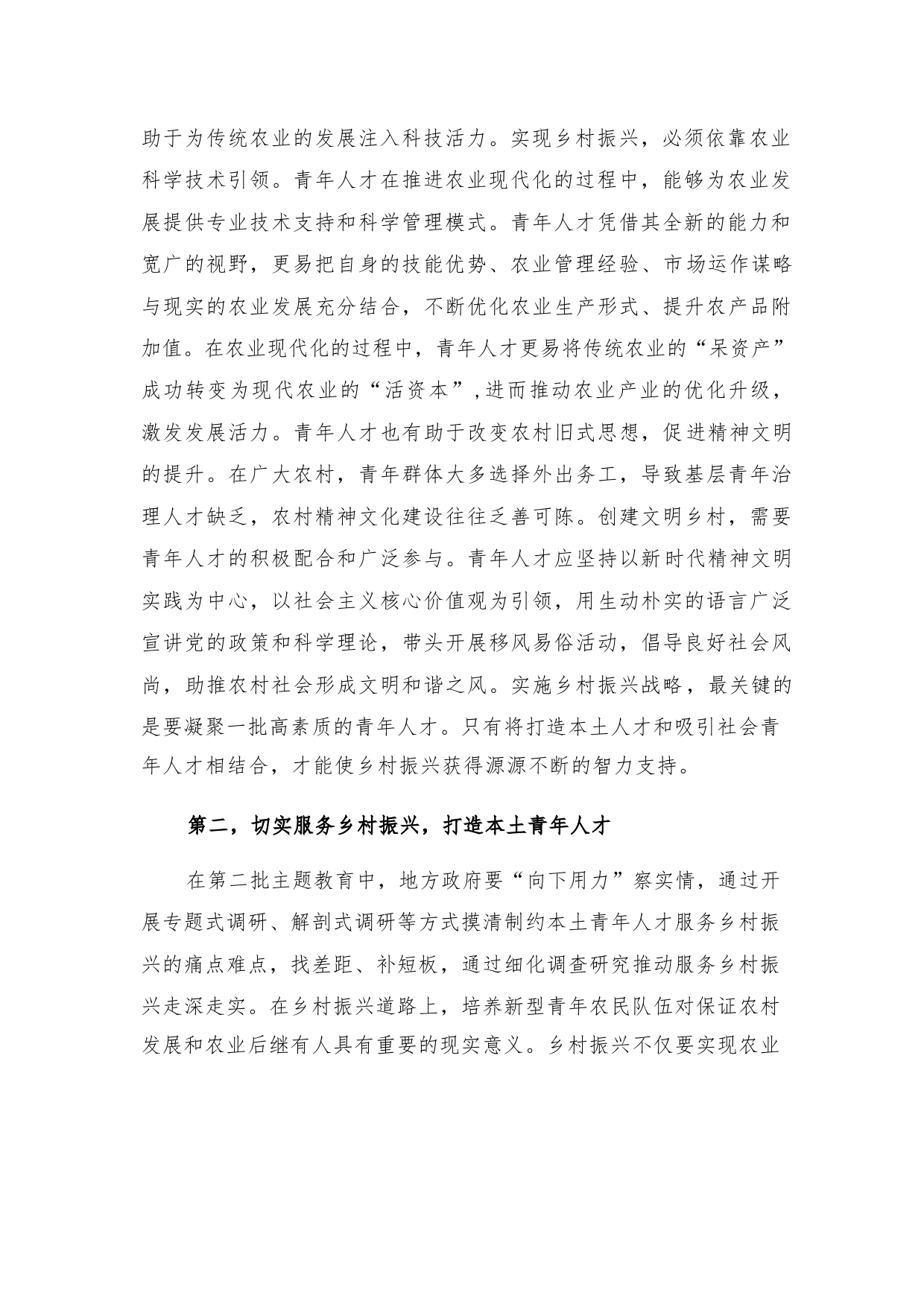 助于为传统农业的发展注入科技活力。实现乡村振兴，必须依靠农业科学技术引领。青年人才在推进农业现代化的过程中，能够为农业发展提供专业技术支持和科学管理模式。青年人才凭借其全新的能力和宽广的视野，更易把自身的技能优势、农业管理经验、市场运作谋略与现实的农业发展充分结合，不断优化农业生产形式、提升农产品附加值。在农业现代化的过程中，青年人才更易将传统农业的“呆资产”成功转变为现代农业的“活资本”,进而推动农业产业的优化升级，激发发展活力。青年人才也有助于改变农村旧式思想，促进精神文明的提升。在广大农村，青年群体大多选择外出务工，导致基层青年治理人才缺乏，农村精神文化建设往往乏善可陈。创建文明乡村，需要青年人才的积极配合和广泛参与。青年人才应坚持以新时代精神文明实践为中心，以社会主义核心价值观为引领，用生动朴实的语言广泛宣讲党的政策和科学理论，带头开展移风易俗活动，倡导良好社会风尚，助推农村社会形成文明和谐之风。实施乡村振兴战略，最关键的是要凝聚一批高素质的青年人才。只有将打造本土人才和吸引社会青年人才相结合，才能使乡村振兴获得源源不断的智力支持。

第二，切实服务乡村振兴，打造本土青年人才

在第二批主题教育中，地方政府要“向下用力”察实情，通过开展专题式调研、解剖式调研等方式摸清制约本土青年人才服务乡村振兴的痛点难点，找差距、补短板，通过细化调查研究推动服务乡村振兴走深走实。在乡村振兴道路上，培养新型青年农民队伍对保证农村发展和农业后继有人具有重要的现实意义。乡村振兴不仅要实现农业